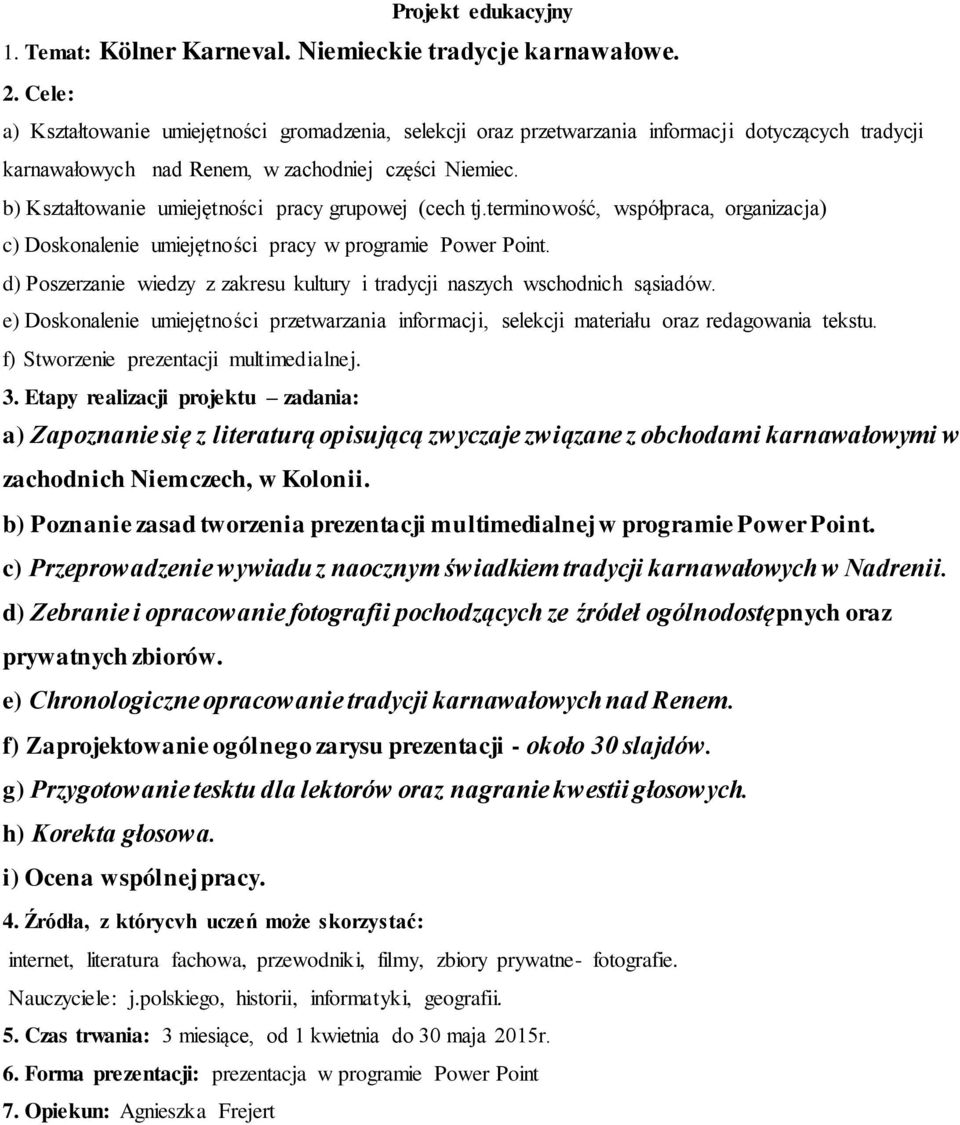 Projekt edukacyjny

1. Temat: Kölner Karneval. Niemieckie tradycje karnawałowe.

2. Cele:

a) Kształtowanie umiejętności gromadzenia, selekcji oraz przetwarzania informacji dotyczących tradycji karnawałowych nad Renem, w zachodniej części Niemiec.

b) Kształtowanie umiejętności pracy grupowej (cech tj.terminowość, współpraca, organizacja)

c) Doskonalenie umiejętności pracy w programie Power Point.

d) Poszerzanie wiedzy z zakresu kultury i tradycji naszych wschodnich sąsiadów.

e) Doskonalenie umiejętności przetwarzania informacji, selekcji materiału oraz redagowania tekstu.

f) Stworzenie prezentacji multimedialnej.

3. Etapy realizacji projektu – zadania:

a) Zapoznanie się z literaturą opisującą zwyczaje związane z obchodami karnawałowymi w zachodnich Niemczech, w Kolonii.

b) Poznanie zasad tworzenia prezentacji multimedialnej w programie Power Point.

c) Przeprowadzenie wywiadu z naocznym świadkiem tradycji karnawałowych w Nadrenii.

d) Zebranie i opracowanie fotografii pochodzących ze źródeł ogólnodostępnych oraz prywatnych zbiorów.

e) Chronologiczne opracowanie tradycji karnawałowych nad Renem.

f) Zaprojektowanie ogólnego zarysu prezentacji - około 30 slajdów.

g) Przygotowanie tesktu dla lektorów oraz nagranie kwestii głosowych.

h) Korekta głosowa.

i) Ocena wspólnej pracy.

4. Źródła, z którycvh uczeń może skorzystać:

internet, literatura fachowa, przewodniki, filmy, zbiory prywatne- fotografie.

Nauczyciele: j.polskiego, historii, informatyki, geografii.

5. Czas trwania: 3 miesiące, od 1 kwietnia do 30 maja 2015r.

6. Forma prezentacji: prezentacja w programie Power Point

7. Opiekun: Agnieszka Frejert